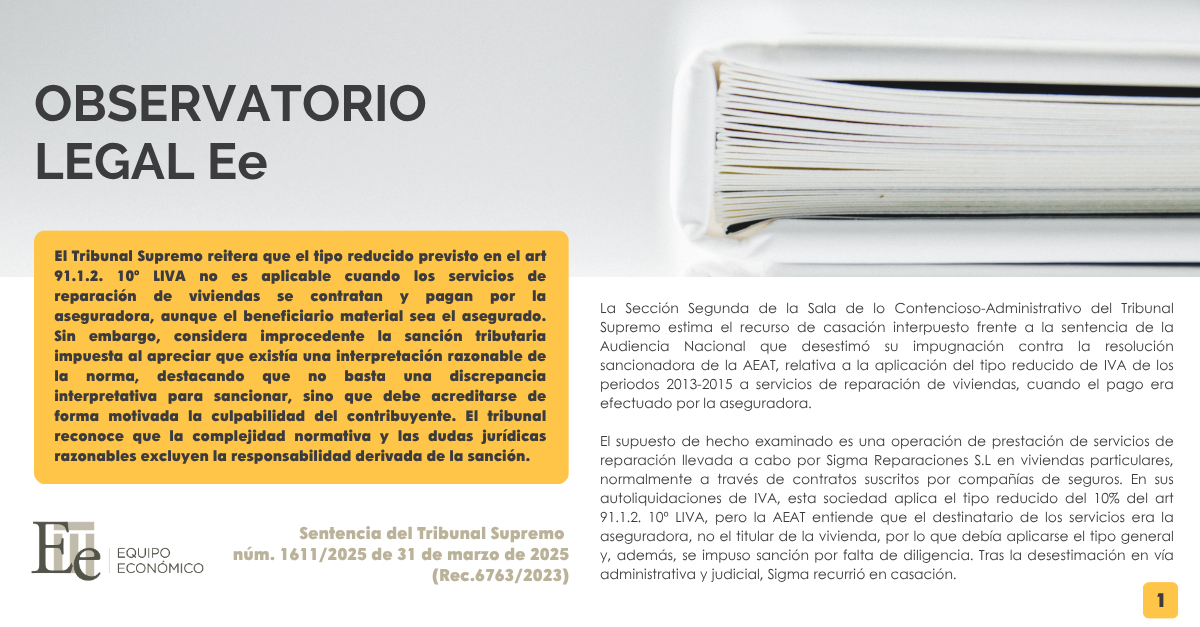 OBSERVATORIO LEGAL Ee

El Tribunal Supremo reitera que el tipo reducido previsto en el art 91.1.2. 10º LIVA no es aplicable cuando los servicios de reparación de viviendas se contratan y pagan por la aseguradora, aunque el beneficiario material sea el asegurado. Sin embargo, considera improcedente la sanción tributaria impuesta al apreciar que existía una interpretación razonable de la norma, destacando que no basta una discrepancia interpretativa para sancionar, sino que debe acreditarse de forma motivada la culpabilidad del contribuyente. El tribunal reconoce que la complejidad normativa y las dudas jurídicas razonables excluyen la responsabilidad derivada de la sanción.

Ee EQUIPO ECONÓMICO

Sentencia del Tribunal Supremo núm. 1611/2025 de 31 de marzo de 2025 (Rec.6763/2023)

La Sección Segunda de la Sala de lo Contencioso-Administrativo del Tribunal Supremo estima el recurso de casación interpuesto frente a la sentencia de la Audiencia Nacional que desestimó su impugnación contra la resolución sancionadora de la AEAT, relativa a la aplicación del tipo reducido de IVA de los periodos 2013-2015 a servicios de reparación de viviendas, cuando el pago era efectuado por la aseguradora.

El supuesto de hecho examinado es una operación de prestación de servicios de reparación llevada a cabo por Sigma Reparaciones S.L en viviendas particulares, normalmente a través de contratos suscritos por compañías de seguros. En sus autoliquidaciones de IVA, esta sociedad aplica el tipo reducido del 10% del art 91.1.2. 10º LIVA, pero la AEAT entiende que el destinatario de los servicios era la aseguradora, no el titular de la vivienda, por lo que debía aplicarse el tipo general y, además, se impuso sanción por falta de diligencia. Tras la desestimación en vía administrativa y judicial, Sigma recurrió en casación.

1